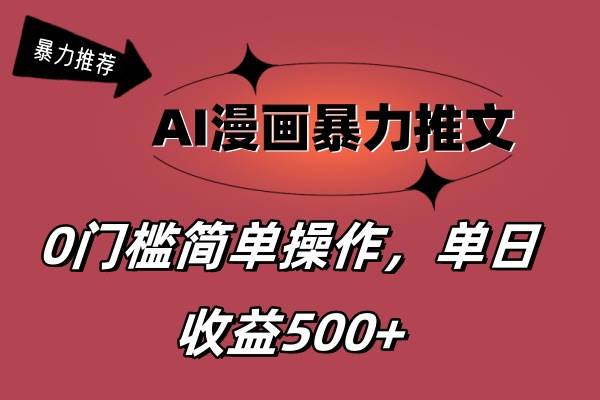 暴力推荐

AI漫画暴力推文

0门槛简单操作，单日收益500+